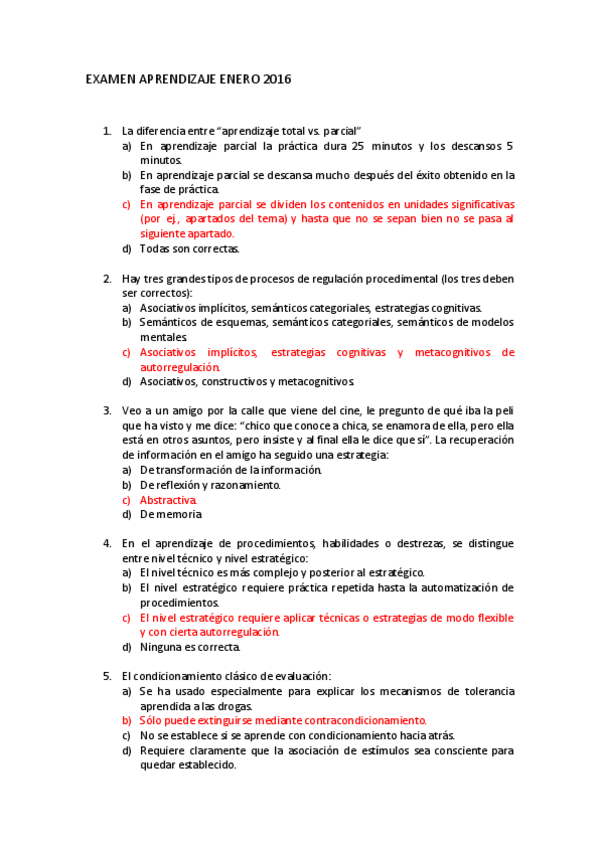 EXAMEN APRENDIZAJE ENERO 2016

1. La diferencia entre "aprendizaje total vs. parcial"
a) En aprendizaje parcial la práctica dura 25 minutos y los descansos 5 minutos.
b) En aprendizaje parcial se descansa mucho después del éxito obtenido en la fase de práctica.
c) En aprendizaje parcial se dividen los contenidos en unidades significativas (por ej., apartados del tema) y hasta que no se sepan bien no se pasa al siguiente apartado.
d) Todas son correctas.

2. Hay tres grandes tipos de procesos de regulación procedimental (los tres deben ser correctos):
a) Asociativos implícitos, semánticos categoriales, estrategias cognitivas.
b) Semánticos de esquemas, semánticos categoriales, semánticos de modelos mentales.
c) Asociativos implícitos, estrategias cognitivas y metacognitivos de autorregulación.
d) Asociativos, constructivos y metacognitivos.

3. Veo a un amigo por la calle que viene del cine, le pregunto de qué iba la peli que ha visto y me dice: "chico que conoce a chica, se enamora de ella, pero ella está en otros asuntos, pero insiste y al final ella le dice que sí". La recuperación de información en el amigo ha seguido una estrategia:
a) De transformación de la información.
b) De reflexión y razonamiento.
c) Abstractiva.
d) De memoria

4. En el aprendizaje de procedimientos, habilidades o destrezas, se distingue entre nivel técnico y nivel estratégico:
a) El nivel técnico es más complejo y posterior al estratégico.
b) El nivel estratégico requiere práctica repetida hasta la automatización de procedimientos.
c) El nivel estratégico requiere aplicar técnicas o estrategias de modo flexible y con cierta autorregulación.
d) Ninguna es correcta.

5. El condicionamiento clásico de evaluación:
a) Se ha usado especialmente para explicar los mecanismos de tolerancia aprendida a las drogas.
b) Sólo puede extinguirse mediante contracondicionamiento.
c) No se establece si se aprende con condicionamiento hacia atrás.
d) Requiere claramente que la asociación de estímulos sea consciente para quedar establecido.